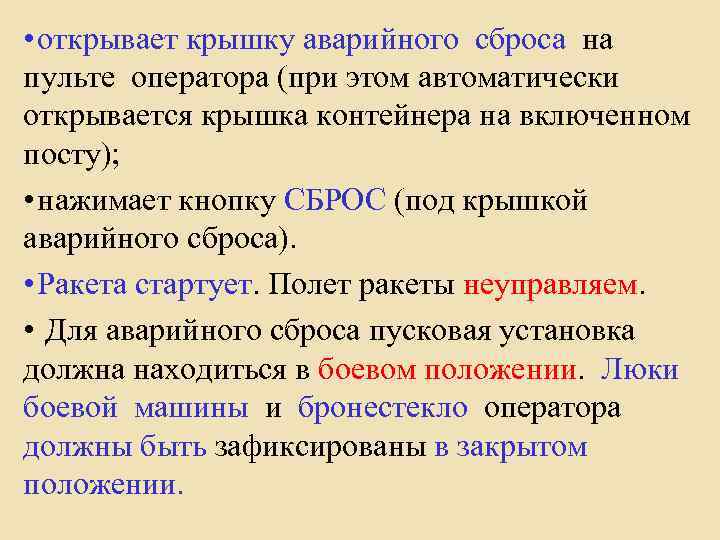 •открывает крышку аварийного сброса на пульте оператора (при этом автоматически открывается крышка контейнера на включенном посту);

•нажимает кнопку СБРОС (под крышкой аварийного сброса).

•Ракета стартует. Полет ракеты неуправляем.

• Для аварийного сброса пусковая установка должна находиться в боевом положении. Люки боевой машины и бронестекло оператора должны быть зафиксированы в закрытом положении.